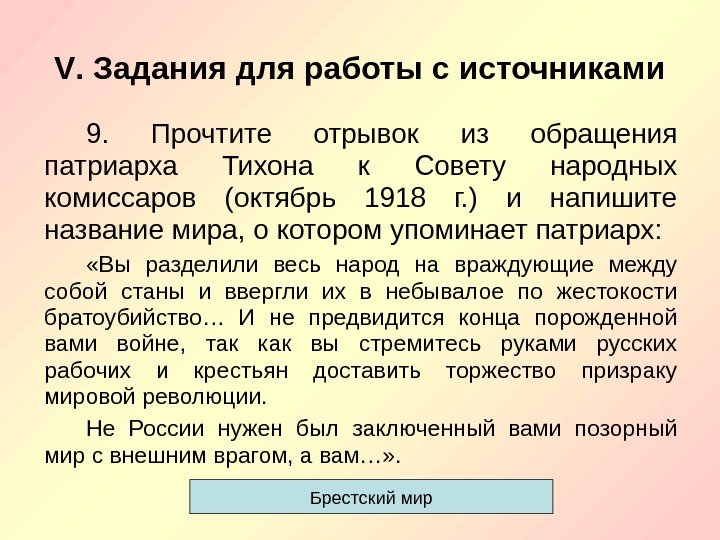 V. Задания для работы с источниками

9. Прочтите отрывок из обращения патриарха Тихона к Совету народных комиссаров (октябрь 1918 г.) и напишите название мира, о котором упоминает патриарх:

«Вы разделили весь народ на враждующие между собой станы и ввергли их в небывалое по жестокости братоубийство… И не предвидится конца порожденной вами войне, так как вы стремитесь руками русских рабочих и крестьян доставить торжество призраку мировой революции.

Не России нужен был заключенный вами позорный мир с внешним врагом, а вам…».

Брестский мир